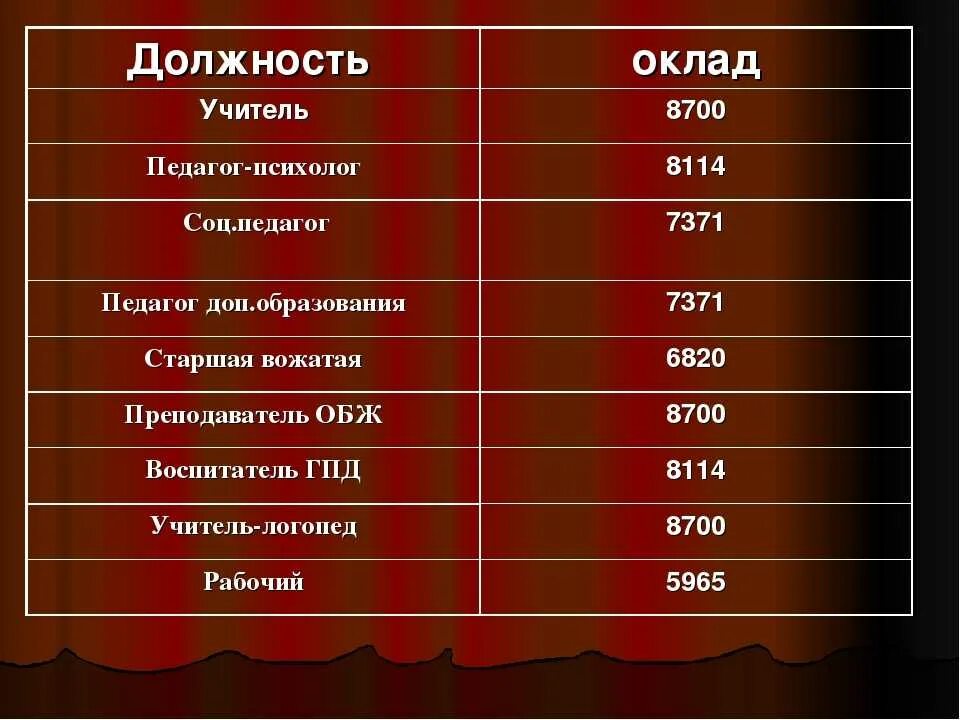 | Должность | оклад |
|---|---|
| Учитель | 8700 |
| Педагог-психолог | 8114 |
| Соц.педагог | 7371 |
| Педагог доп.образования | 7371 |
| Старшая вожатая | 6820 |
| Преподаватель ОБЖ | 8700 |
| Воспитатель ГПД | 8114 |
| Учитель-логопед | 8700 |
| Рабочий | 5965 |